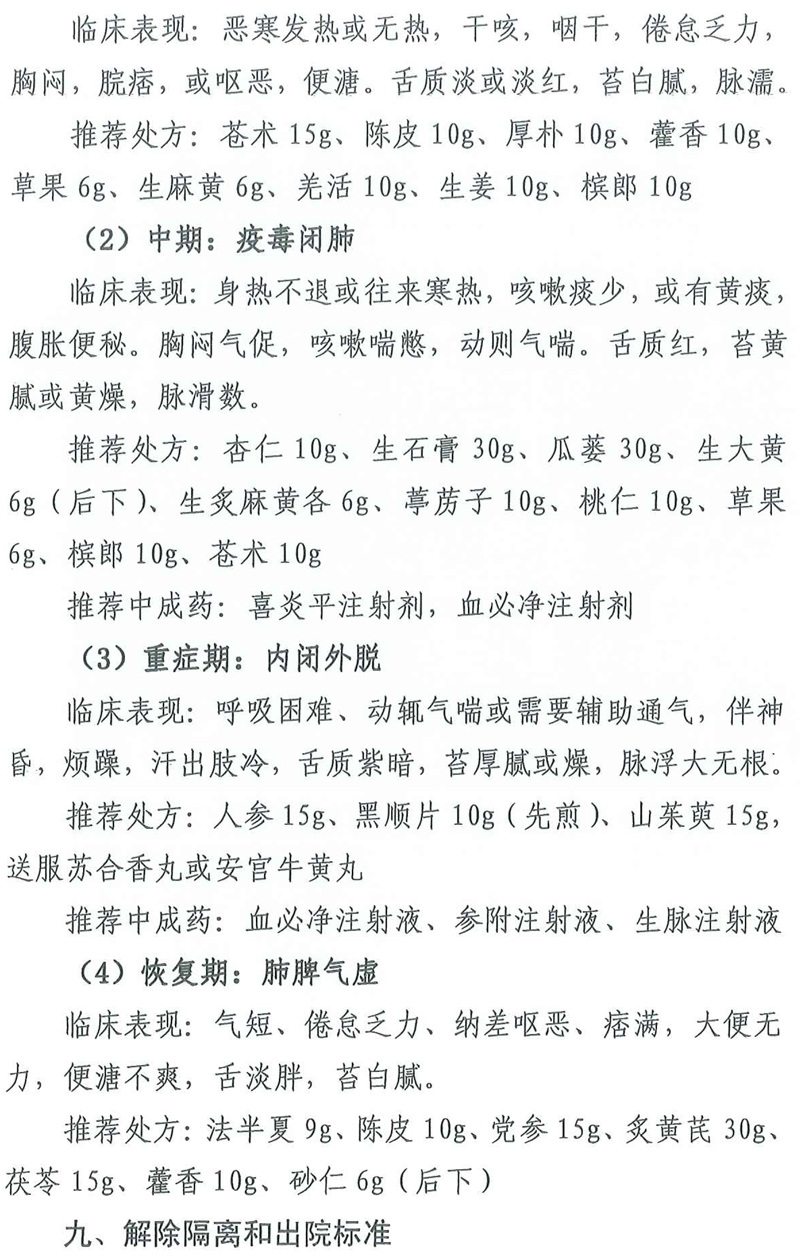 临床表现：恶寒发热或无热，干咳，咽干，倦怠乏力，胸闷，脘痞，或呕恶，便溏。舌质淡或淡红，苔白腻，脉濡。

推荐处方：苍术 15g、陈皮 10g、厚朴 10g、藿香 10g、草果 6g、生麻黄 6g、羌活 10g、生姜 10g、槟郎 10g

（2）中期：疫毒闭肺

临床表现：身热不退或往来寒热，咳嗽痰少，或有黄痰，腹胀便秘。胸闷气促，咳嗽喘憋，动则气喘。舌质红，苔黄腻或黄燥，脉滑数。

推荐处方：杏仁 10g、生石膏 30g、瓜蒌 30g、生大黄 6g（后下）、生炙麻黄各 6g、葶苈子 10g、桃仁 10g、草果 6g、槟郎 10g、苍术 10g

推荐中成药：喜炎平注射剂，血必净注射剂

（3）重症期：内闭外脱

临床表现：呼吸困难、动辄气喘或需要辅助通气，伴神昏，烦躁，汗出肢冷，舌质紫暗，苔厚腻或燥，脉浮大无根。

推荐处方：人参 15g、黑顺片 10g（先煎）、山茱萸 15g，送服苏合香丸或安宫牛黄丸

推荐中成药：血必净注射液、参附注射液、生脉注射液

（4）恢复期：肺脾气虚

临床表现：气短、倦怠乏力、纳差呕恶、痞满，大便无力，便溏不爽，舌淡胖，苔白腻。

推荐处方：法半夏 9g、陈皮 10g、党参 15g、炙黄芪 30g、茯苓 15g、藿香 10g、砂仁 6g（后下）

九、解除隔离和出院标准